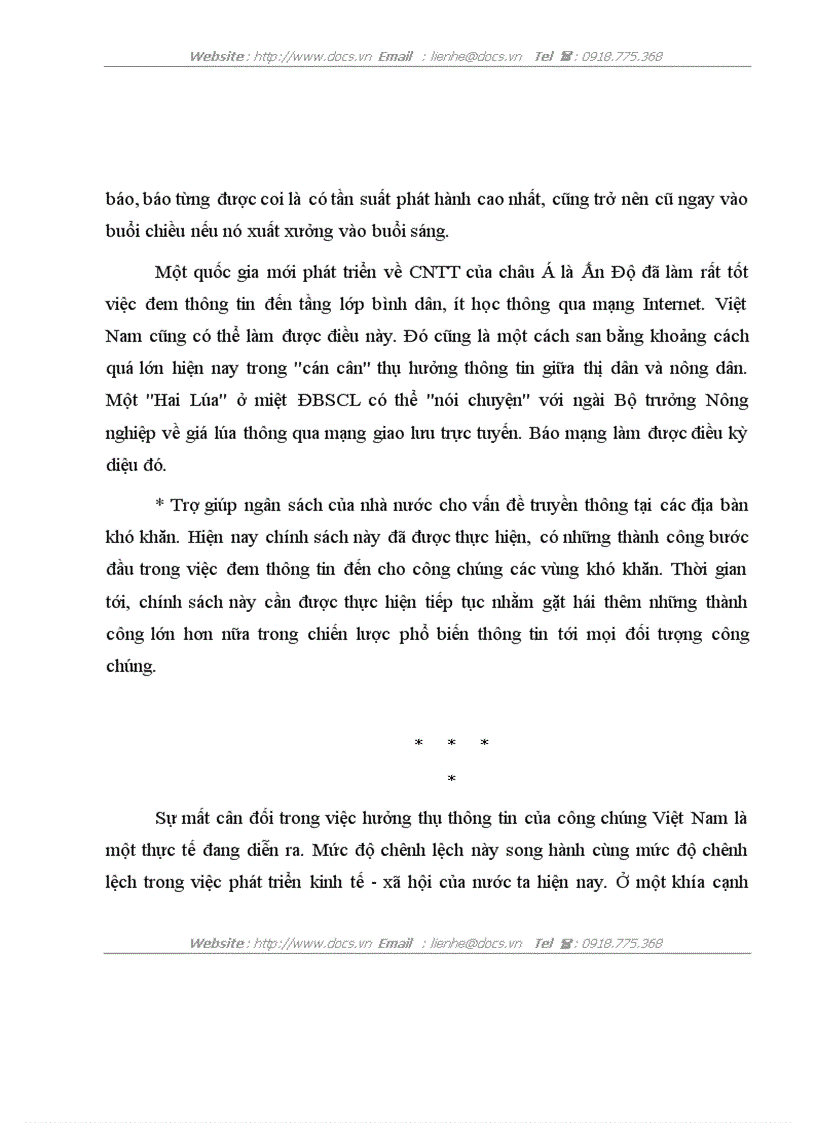 Website : http://www.docs.vn Email : lienhe@docs.vn Tel ☎ : 0918.775.368

báo, báo từng được coi là có tần suất phát hành cao nhất, cũng trở nên cũ ngay vào buổi chiều nếu nó xuất xưởng vào buổi sáng.

Một quốc gia mới phát triển về CNTT của châu Á là Ấn Độ đã làm rất tốt việc đem thông tin đến tầng lớp bình dân, ít học thông qua mạng Internet. Việt Nam cũng có thể làm được điều này. Đó cũng là một cách san bằng khoảng cách quá lớn hiện nay trong "cán cân" thụ hưởng thông tin giữa thị dân và nông dân. Một "Hai Lúa" ở miệt ĐBSCL có thể "nói chuyện" với ngài Bộ trưởng Nông nghiệp về giá lúa thông qua mạng giao lưu trực tuyến. Báo mạng làm được điều kỳ diệu đó.

* Trợ giúp ngân sách của nhà nước cho vấn đề truyền thông tại các địa bàn khó khăn. Hiện nay chính sách này đã được thực hiện, có những thành công bước đầu trong việc đem thông tin đến cho công chúng các vùng khó khăn. Thời gian tới, chính sách này cần được thực hiện tiếp tục nhằm gặt hái thêm những thành công lớn hơn nữa trong chiến lược phổ biến thông tin tới mọi đối tượng công chúng.

* * *
*

Sự mất cân đối trong việc hưởng thụ thông tin của công chúng Việt Nam là một thực tế đang diễn ra. Mức độ chênh lệch này song hành cùng mức độ chênh lệch trong việc phát triển kinh tế - xã hội của nước ta hiện nay. Ở một khía cạnh

Website : http://www.docs.vn Email : lienhe@docs.vn Tel ☎ : 0918.775.368